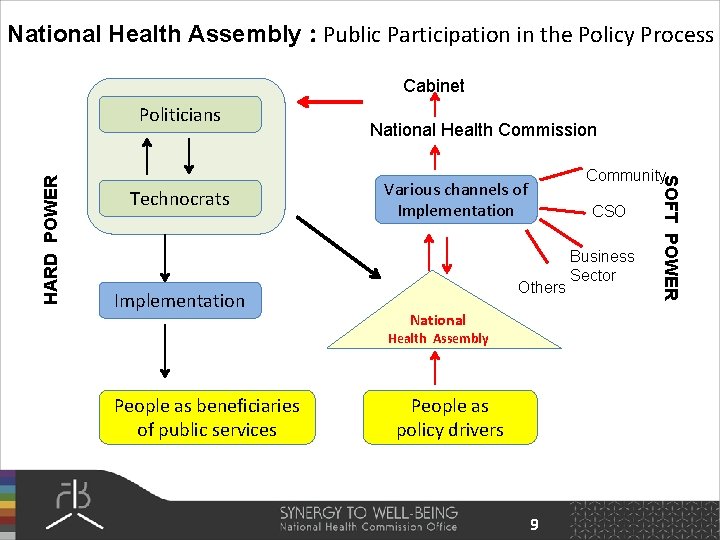 National Health Assembly : Public Participation in the Policy Process

HARD POWER

Politicians

Technocrats

Implementation

People as beneficiaries of public services

Cabinet

National Health Commission

Various channels of Implementation

Community

CSO

Business Sector

Others

SOFT POWER

National Health Assembly

People as policy drivers

SYNERGY TO WELL-BEING
National Health Commission Office

9